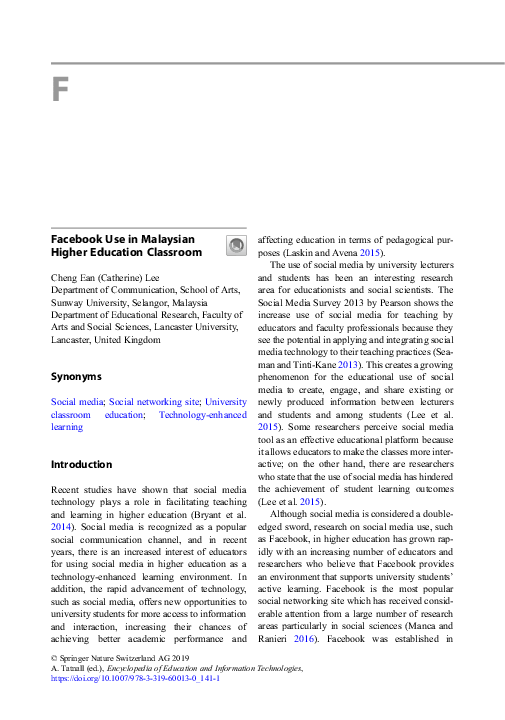 F

Facebook Use in Malaysian Higher Education Classroom

Cheng Ean (Catherine) Lee
Department of Communication, School of Arts, Sunway University, Selangor, Malaysia
Department of Educational Research, Faculty of Arts and Social Sciences, Lancaster University, Lancaster, United Kingdom

Synonyms

Social media; Social networking site; University classroom education; Technology-enhanced learning

Introduction

Recent studies have shown that social media technology plays a role in facilitating teaching and learning in higher education (Bryant et al. 2014). Social media is recognized as a popular social communication channel, and in recent years, there is an increased interest of educators for using social media in higher education as a technology-enhanced learning environment. In addition, the rapid advancement of technology, such as social media, offers new opportunities to university students for more access to information and interaction, increasing their chances of achieving better academic performance and affecting education in terms of pedagogical purposes (Laskin and Avena 2015).

The use of social media by university lecturers and students has been an interesting research area for educationists and social scientists. The Social Media Survey 2013 by Pearson shows the increase use of social media for teaching by educators and faculty professionals because they see the potential in applying and integrating social media technology to their teaching practices (Seaman and Tinti-Kane 2013). This creates a growing phenomenon for the educational use of social media to create, engage, and share existing or newly produced information between lecturers and students and among students (Lee et al. 2015). Some researchers perceive social media tool as an effective educational platform because it allows educators to make the classes more interactive; on the other hand, there are researchers who state that the use of social media has hindered the achievement of student learning outcomes (Lee et al. 2015).

Although social media is considered a double-edged sword, research on social media use, such as Facebook, in higher education has grown rapidly with an increasing number of educators and researchers who believe that Facebook provides an environment that supports university students' active learning. Facebook is the most popular social networking site which has received considerable attention from a large number of research areas particularly in social sciences (Manca and Ranieri 2016). Facebook was established in

© Springer Nature Switzerland AG 2019
A. Tatnall (ed.), Encyclopedia of Education and Information Technologies, https://doi.org/10.1007/978-3-319-60013-0_141-1